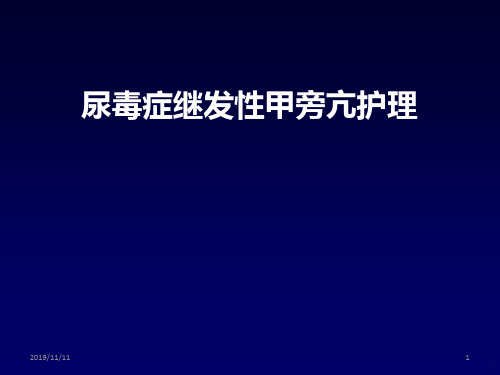 尿毒症继发性甲旁亢护理

2019/11/11

1